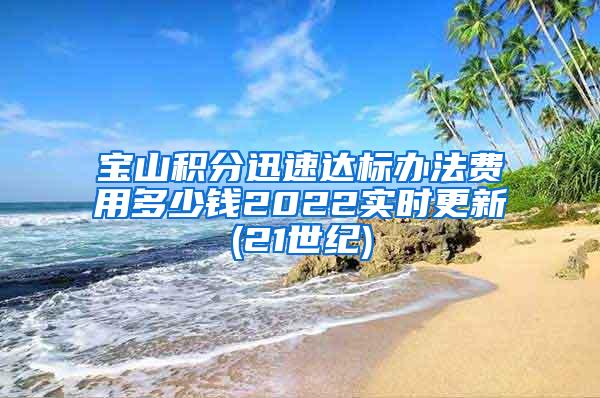 宝山积分迅速达标办法费用多少钱2022实时更新(21世纪)